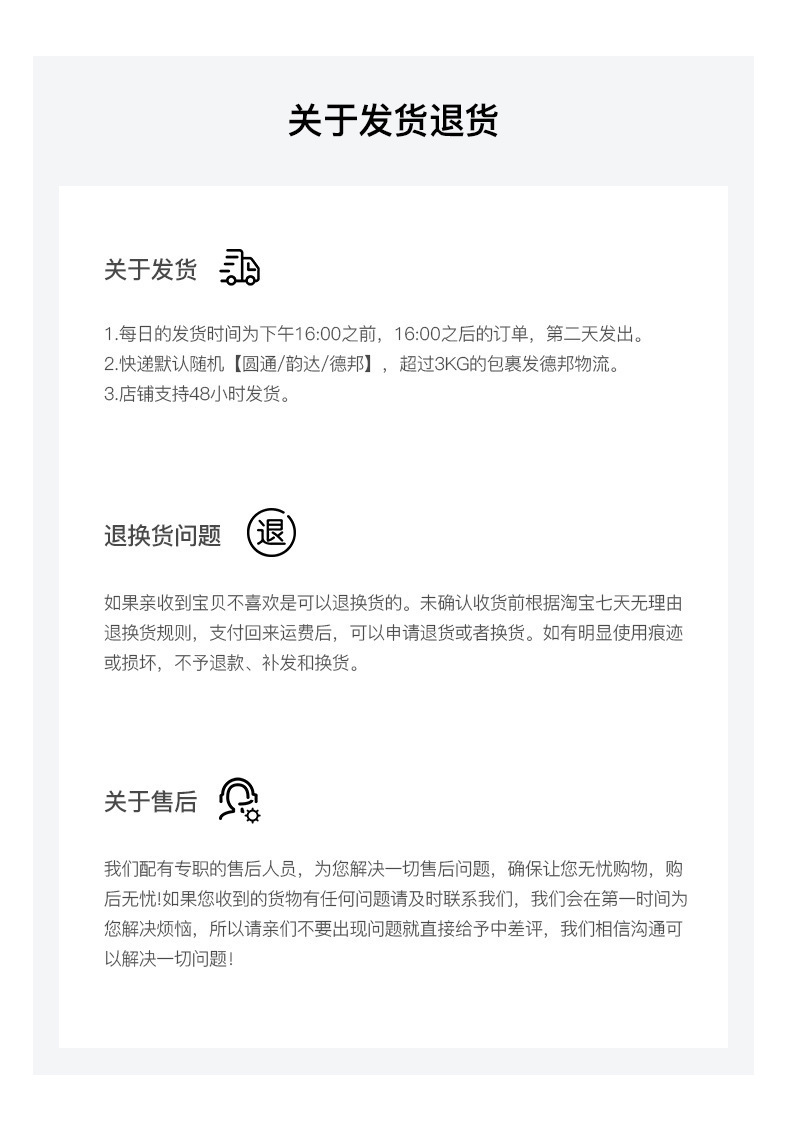 关于发货退货

关于发货

1.每日的发货时间为下午16:00之前，16:00之后的订单，第二天发出。
2.快递默认随机【圆通/韵达/德邦】，超过3KG的包裹发德邦物流。
3.店铺支持48小时发货。

退换货问题

退

如果亲收到宝贝不喜欢是可以退换货的。未确认收货前根据淘宝七天无理由退换货规则，支付回来运费后，可以申请退货或者换货。如有明显使用痕迹或损坏，不予退款、补发和换货。

关于售后

我们配有专职的售后人员，为您解决一切售后问题，确保让您无忧购物，购后无忧!如果您收到的货物有任何问题请及时联系我们，我们会在第一时间为您解决烦恼，所以请亲们不要出现问题就直接给予中差评，我们相信沟通可以解决一切问题!